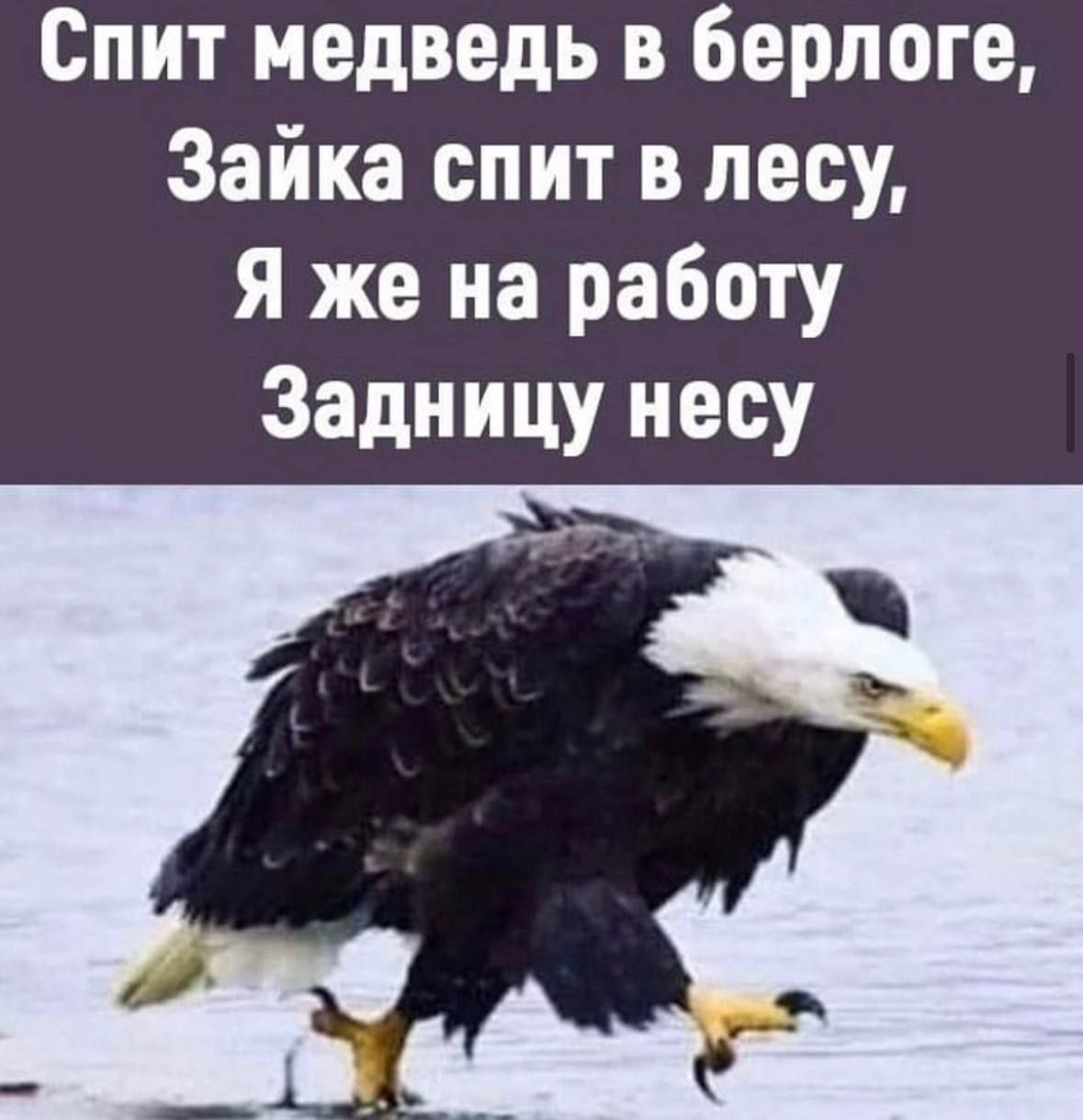 Спит медведь в берлоге,
Зайка спит в лесу,
Я же на работу
Задницу несу